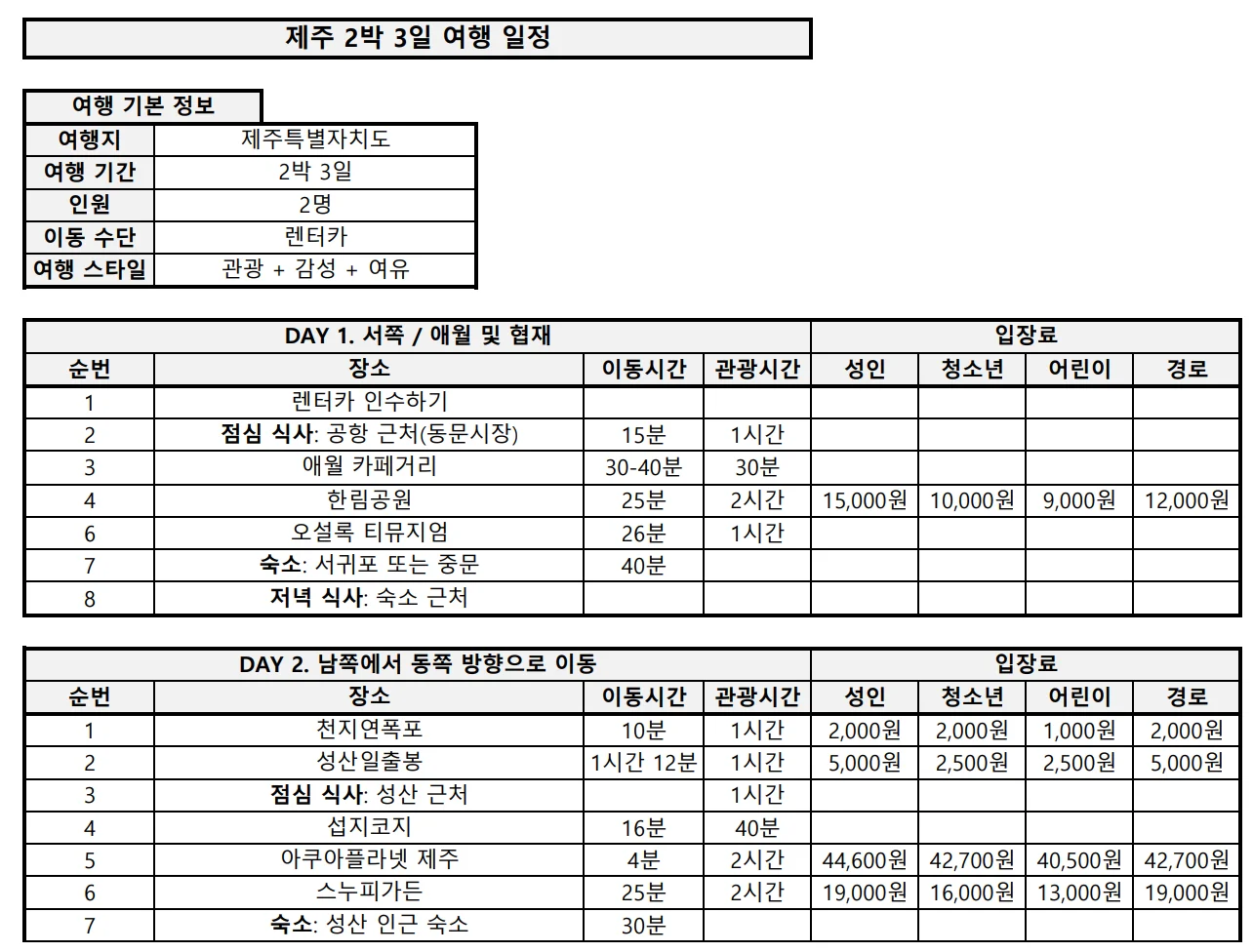 제주 2박 3일 여행 일정

여행 기본 정보

| 여행지 | 제주특별자치도 |
|---|---|
| 여행 기간 | 2박 3일 |
| 인원 | 2명 |
| 이동 수단 | 렌터카 |
| 여행 스타일 | 관광 + 감성 + 여유 |

| DAY 1. 서쪽 / 애월 및 협재 | | | | 입장료 | | | |
|---|---|---|---|---|---|---|---|
| 순번 | 장소 | 이동시간 | 관광시간 | 성인 | 청소년 | 어린이 | 경로 |
| 1 | 렌터카 인수하기 | | | | | | |
| 2 | 점심 식사: 공항 근처(동문시장) | 15분 | 1시간 | | | | |
| 3 | 애월 카페거리 | 30-40분 | 30분 | | | | |
| 4 | 한림공원 | 25분 | 2시간 | 15,000원 | 10,000원 | 9,000원 | 12,000원 |
| 6 | 오설록 티뮤지엄 | 26분 | 1시간 | | | | |
| 7 | 숙소: 서귀포 또는 중문 | 40분 | | | | | |
| 8 | 저녁 식사: 숙소 근처 | | | | | | |

| DAY 2. 남쪽에서 동쪽 방향으로 이동 | | | | 입장료 | | | |
|---|---|---|---|---|---|---|---|
| 순번 | 장소 | 이동시간 | 관광시간 | 성인 | 청소년 | 어린이 | 경로 |
| 1 | 천지연폭포 | 10분 | 1시간 | 2,000원 | 2,000원 | 1,000원 | 2,000원 |
| 2 | 성산일출봉 | 1시간 12분 | 1시간 | 5,000원 | 2,500원 | 2,500원 | 5,000원 |
| 3 | 점심 식사: 성산 근처 | | 1시간 | | | | |
| 4 | 섭지코지 | 16분 | 40분 | | | | |
| 5 | 아쿠아플라넷 제주 | 4분 | 2시간 | 44,600원 | 42,700원 | 40,500원 | 42,700원 |
| 6 | 스누피가든 | 25분 | 2시간 | 19,000원 | 16,000원 | 13,000원 | 19,000원 |
| 7 | 숙소: 성산 인근 숙소 | 30분 | | | | | |